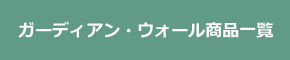 ガーディアン・ウォール商品一覧